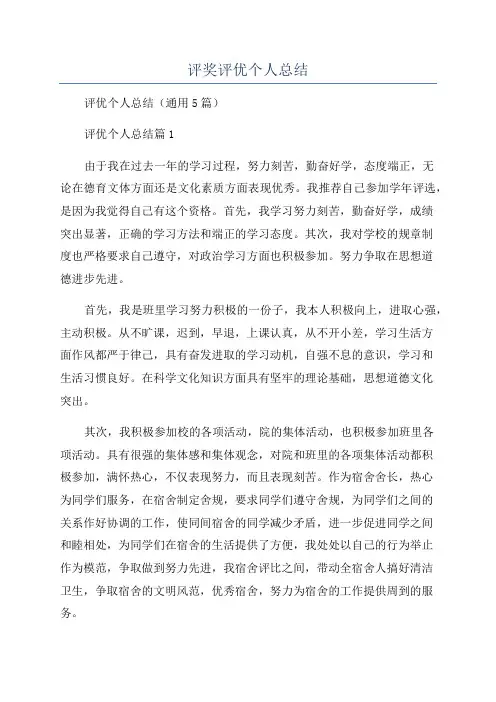 评奖评优个人总结

评优个人总结（通用5篇）

评优个人总结篇1

由于我在过去一年的学习过程，努力刻苦，勤奋好学，态度端正，无论在德育文体方面还是文化素质方面表现优秀。我推荐自己参加学年评选，是因为我觉得自己有这个资格。首先，我学习努力刻苦，勤奋好学，成绩突出显著，正确的学习方法和端正的学习态度。其次，我对学校的规章制度也严格要求自己遵守，对政治学习方面也积极参加。努力争取在思想道德进步先进。

首先，我是班里学习努力积极的一份子，我本人积极向上，进取心强，主动积极。从不旷课，迟到，早退，上课认真，从不开小差，学习生活方面作风都严于律己，具有奋发进取的学习动机，自强不息的意识，学习和生活习惯良好。在科学文化知识方面具有坚牢的理论基础，思想道德文化突出。

其次，我积极参加校的各项活动，院的集体活动，也积极参加班里各项活动。具有很强的集体感和集体观念，对院和班里的各项集体活动都积极参加，满怀热心，不仅表现努力，而且表现刻苦。作为宿舍舍长，热心为同学们服务，在宿舍制定舍规，要求同学们遵守舍规，为同学们之间的关系作好协调的工作，使同间宿舍的同学减少矛盾，进一步促进同学之间和睦相处，为同学们在宿舍的生活提供了方便，我处处以自己的行为举止作为模范，争取做到努力先进，我宿舍评比之间，带动全宿舍人搞好清洁卫生，争取宿舍的文明风范，优秀宿舍，努力为宿舍的工作提供周到的服务。